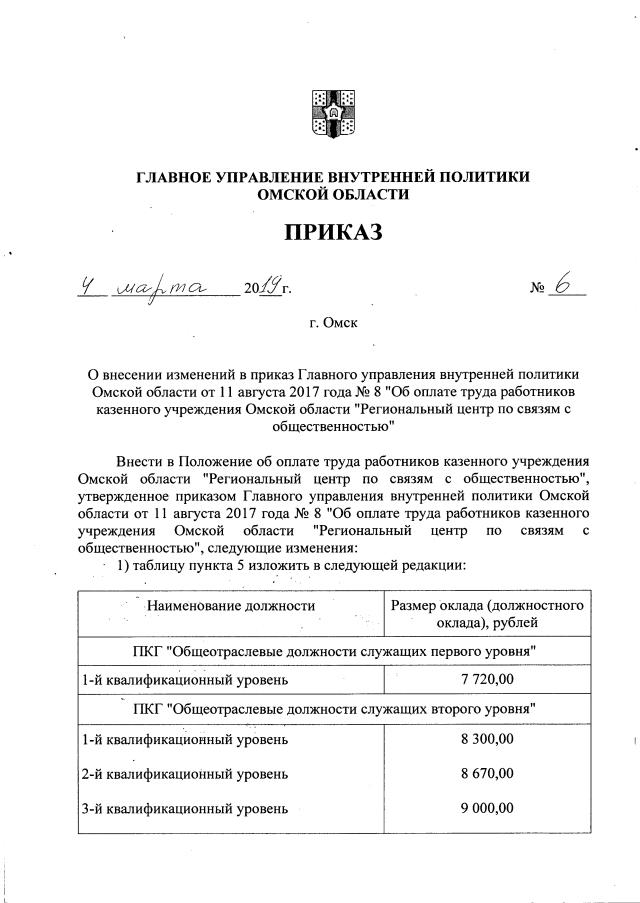 ГЛАВНОЕ УПРАВЛЕНИЕ ВНУТРЕННЕЙ ПОЛИТИКИ ОМСКОЙ ОБЛАСТИ

ПРИКАЗ

4 марта 2019 г. № 6

г. Омск

О внесении изменений в приказ Главного управления внутренней политики Омской области от 11 августа 2017 года № 8 "Об оплате труда работников казенного учреждения Омской области "Региональный центр по связям с общественностью"

Внести в Положение об оплате труда работников казенного учреждения Омской области "Региональный центр по связям с общественностью", утвержденное приказом Главного управления внутренней политики Омской области от 11 августа 2017 года № 8 "Об оплате труда работников казенного учреждения Омской области "Региональный центр по связям с общественностью", следующие изменения:

1) таблицу пункта 5 изложить в следующей редакции:

| Наименование должности | Размер оклада (должностного оклада), рублей |
|---|---|
| ПКГ "Общеотраслевые должности служащих первого уровня" | |
| 1-й квалификационный уровень | 7 720,00 |
| ПКГ "Общеотраслевые должности служащих второго уровня" | |
| 1-й квалификационный уровень | 8 300,00 |
| 2-й квалификационный уровень | 8 670,00 |
| 3-й квалификационный уровень | 9 000,00 |